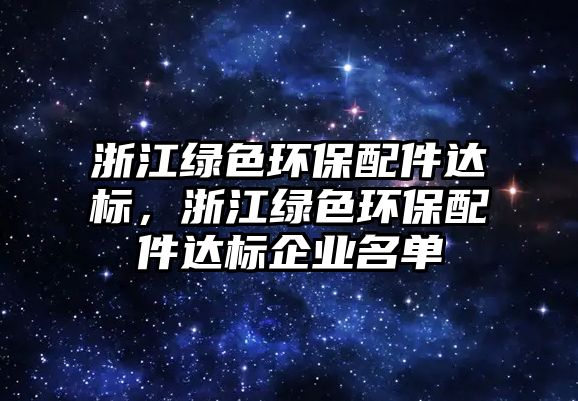 浙江绿色环保配件达标，浙江绿色环保配件达标企业名单